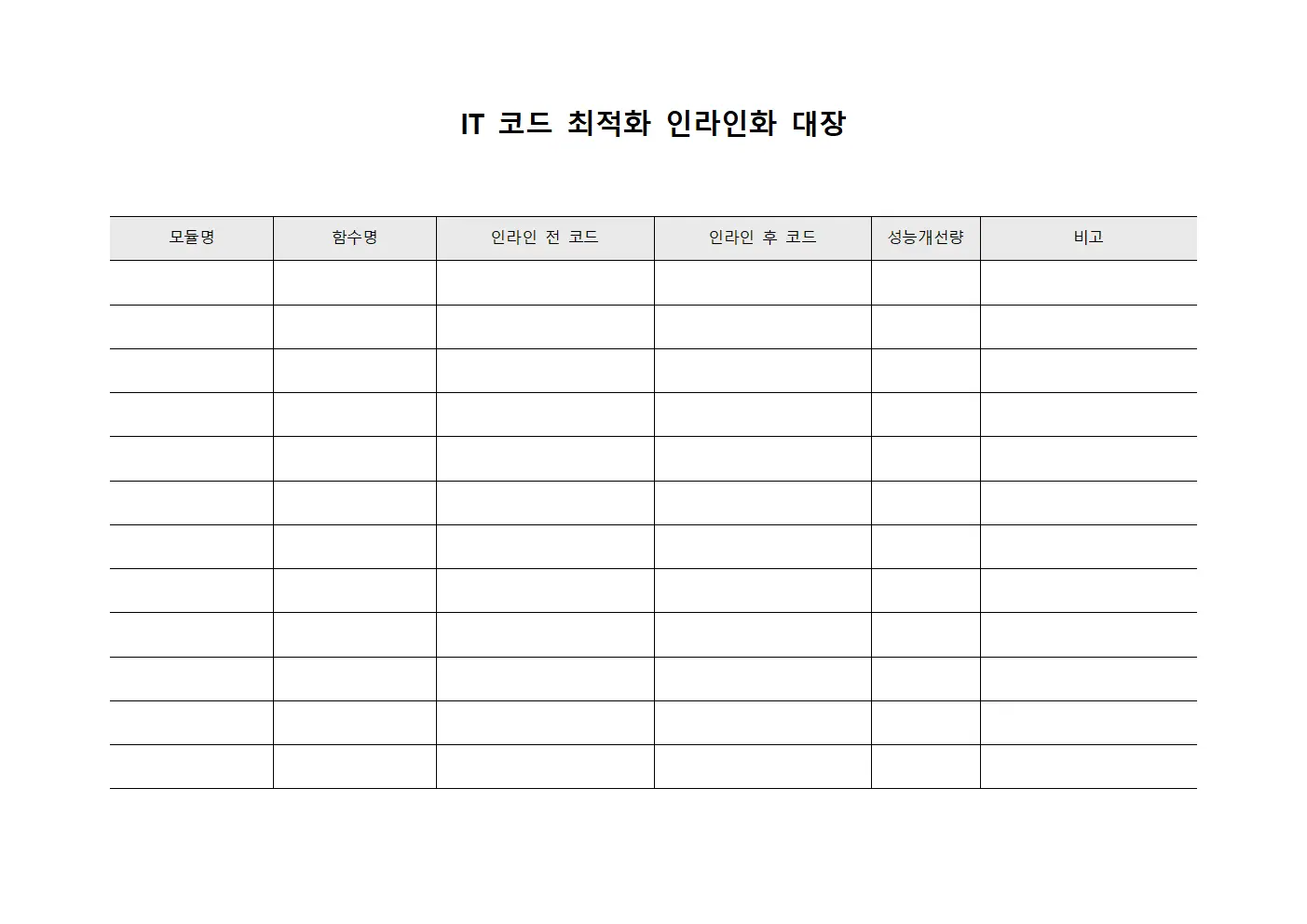 IT 코드 최적화 인라인화 대장

| 모듈명 | 함수명 | 인라인 전 코드 | 인라인 후 코드 | 성능개선량 | 비고 |
|---|---|---|---|---|---|
| | | | | | |
| | | | | | |
| | | | | | |
| | | | | | |
| | | | | | |
| | | | | | |
| | | | | | |
| | | | | | |
| | | | | | |
| | | | | | |
| | | | | | |
| | | | | | |